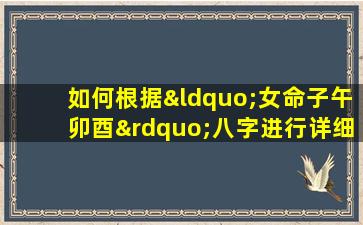 如何根据&ldquo;女命子午卯酉&rdquo;八字进行详细